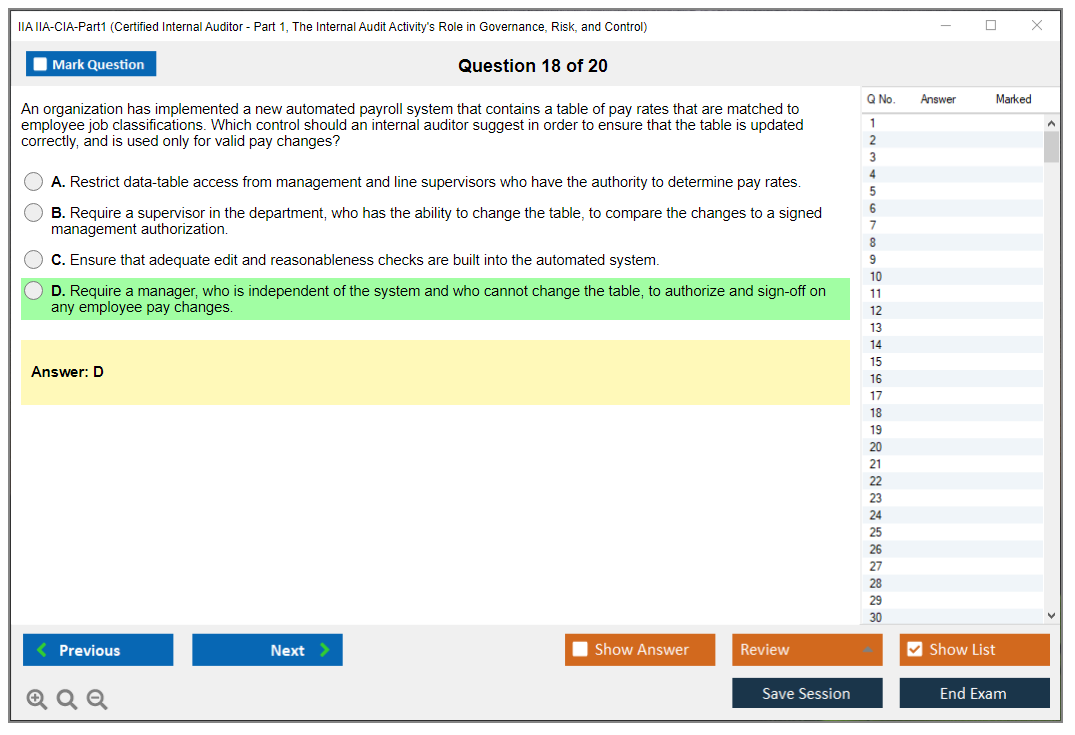 IIA IIA-CIA-Part1 (Certified Internal Auditor - Part 1, The Internal Audit Activity's Role in Governance, Risk, and Control)

Mark Question

Question 18 of 20

An organization has implemented a new automated payroll system that contains a table of pay rates that are matched to employee job classifications. Which control should an internal auditor suggest in order to ensure that the table is updated correctly, and is used only for valid pay changes?

A. Restrict data-table access from management and line supervisors who have the authority to determine pay rates.

B. Require a supervisor in the department, who has the ability to change the table, to compare the changes to a signed management authorization.

C. Ensure that adequate edit and reasonableness checks are built into the automated system.

D. Require a manager, who is independent of the system and who cannot change the table, to authorize and sign-off on any employee pay changes.

Answer: D

| Q No. | Answer | Marked |
|---|---|---|
| 1 | | |
| 2 | | |
| 3 | | |
| 4 | | |
| 5 | | |
| 6 | | |
| 7 | | |
| 8 | | |
| 9 | | |
| 10 | | |
| 11 | | |
| 12 | | |
| 13 | | |
| 14 | | |
| 15 | | |
| 16 | | |
| 17 | | |
| 18 | | |
| 19 | | |
| 20 | | |
| 21 | | |
| 22 | | |
| 23 | | |
| 24 | | |
| 25 | | |
| 26 | | |
| 27 | | |
| 28 | | |
| 29 | | |
| 30 | | |

Previous

Next

Show Answer

Review

Show List

Save Session

End Exam